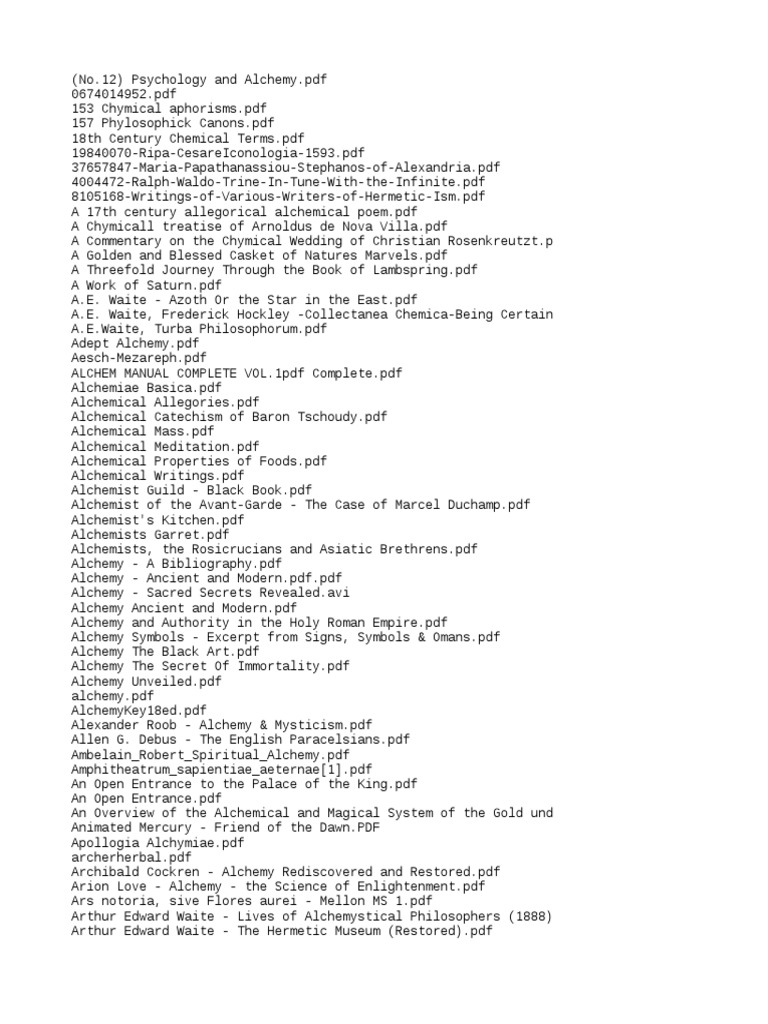 (No.12) Psychology and Alchemy.pdf
0674014952.pdf
153 Chymical aphorisms.pdf
157 Phylosophick Canons.pdf
18th Century Chemical Terms.pdf
19840070-Ripa-CesareIconologia-1593.pdf
37657847-Maria-Papathanassiou-Stephanos-of-Alexandria.pdf
4004472-Ralph-Waldo-Trine-In-Tune-With-the-Infinite.pdf
8105168-Writings-of-Various-Writers-of-Hermetic-Ism.pdf
A 17th century allegorical alchemical poem.pdf
A Chymicall treatise of Arnoldus de Nova Villa.pdf
A Commentary on the Chymical Wedding of Christian Rosenkreutzt.p
A Golden and Blessed Casket of Natures Marvels.pdf
A Threefold Journey Through the Book of Lambspring.pdf
A Work of Saturn.pdf
A.E. Waite - Azoth Or the Star in the East.pdf
A.E. Waite, Frederick Hockley -Collectanea Chemica-Being Certain
A.E.Waite, Turba Philosophorum.pdf
Adept Alchemy.pdf
Aesch-Mezareph.pdf
ALCHEM MANUAL COMPLETE VOL.1pdf Complete.pdf
Alchemiae Basica.pdf
Alchemical Allegories.pdf
Alchemical Catechism of Baron Tschoudy.pdf
Alchemical Mass.pdf
Alchemical Meditation.pdf
Alchemical Properties of Foods.pdf
Alchemical Writings.pdf
Alchemist Guild - Black Book.pdf
Alchemist of the Avant-Garde - The Case of Marcel Duchamp.pdf
Alchemist's Kitchen.pdf
Alchemists Garret.pdf
Alchemists, the Rosicrucians and Asiatic Brethrens.pdf
Alchemy - A Bibliography.pdf
Alchemy - Ancient and Modern.pdf.pdf
Alchemy - Sacred Secrets Revealed.avi
Alchemy Ancient and Modern.pdf
Alchemy and Authority in the Holy Roman Empire.pdf
Alchemy Symbols - Excerpt from Signs, Symbols & Omans.pdf
Alchemy The Black Art.pdf
Alchemy The Secret Of Immortality.pdf
Alchemy Unveiled.pdf
alchemy.pdf
AlchemyKey18ed.pdf
Alexander Roob - Alchemy & Mysticism.pdf
Allen G. Debus - The English Paracelsians.pdf
Ambelain_Robert_Spiritual_Alchemy.pdf
Amphitheatrum_sapientiae_aeternae[1].pdf
An Open Entrance to the Palace of the King.pdf
An Open Entrance.pdf
An Overview of the Alchemical and Magical System of the Gold und
Animated Mercury - Friend of the Dawn.PDF
Apollogia Alchymiae.pdf
archerherbal.pdf
Archibald Cockren - Alchemy Rediscovered and Restored.pdf
Arion Love - Alchemy - the Science of Enlightenment.pdf
Ars notoria, sive Flores aurei - Mellon MS 1.pdf
Arthur Edward Waite - Lives of Alchemystical Philosophers (1888)
Arthur Edward Waite - The Hermetic Museum (Restored).pdf